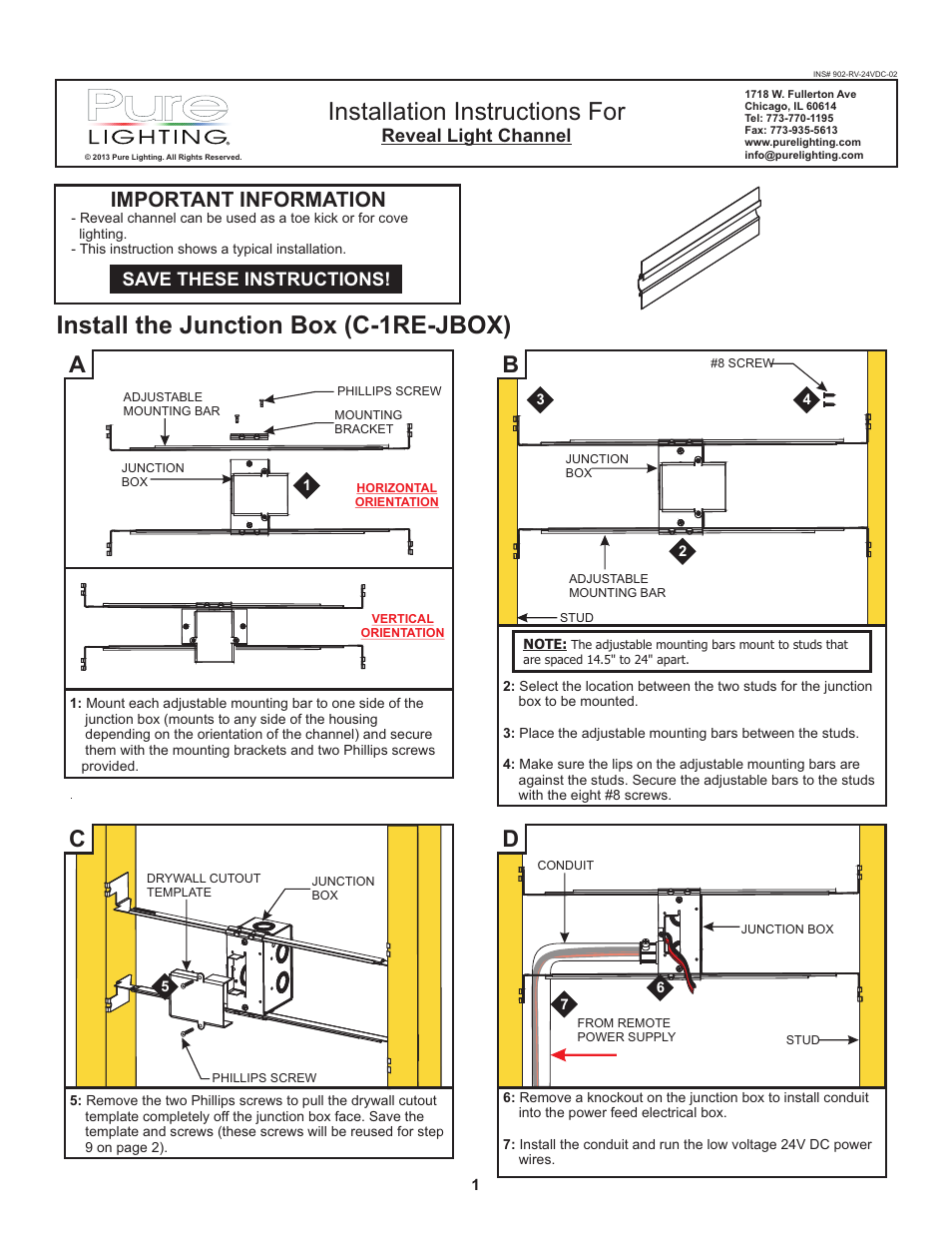 INS# 902-RV-24VDC-02

Pure LIGHTING

© 2013 Pure Lighting. All Rights Reserved.

Installation Instructions For
Reveal Light Channel

1718 W. Fullerton Ave
Chicago, IL 60614
Tel: 773-770-1195
Fax: 773-935-5613
www.purelighting.com
info@purelighting.com

IMPORTANT INFORMATION
- Reveal channel can be used as a toe kick or for cove lighting.
- This instruction shows a typical installation.

SAVE THESE INSTRUCTIONS!

Install the Junction Box (C-1RE-JBOX)

A

ADJUSTABLE MOUNTING BAR

PHILLIPS SCREW

MOUNTING BRACKET

JUNCTION BOX

1

HORIZONTAL ORIENTATION

VERTICAL ORIENTATION

1: Mount each adjustable mounting bar to one side of the junction box (mounts to any side of the housing depending on the orientation of the channel) and secure them with the mounting brackets and two Phillips screws provided.

B

#8 SCREW

3

4

JUNCTION BOX

2

ADJUSTABLE MOUNTING BAR

STUD

NOTE: The adjustable mounting bars mount to studs that are spaced 14.5" to 24" apart.

2: Select the location between the two studs for the junction box to be mounted.

3: Place the adjustable mounting bars between the studs.

4: Make sure the lips on the adjustable mounting bars are against the studs. Secure the adjustable bars to the studs with the eight #8 screws.

C

DRYWALL CUTOUT TEMPLATE

JUNCTION BOX

5

PHILLIPS SCREW

5: Remove the two Phillips screws to pull the drywall cutout template completely off the junction box face. Save the template and screws (these screws will be reused for step 9 on page 2).

D

CONDUIT

JUNCTION BOX

6

7

FROM REMOTE POWER SUPPLY

STUD

6: Remove a knockout on the junction box to install conduit into the power feed electrical box.

7: Install the conduit and run the low voltage 24V DC power wires.

1